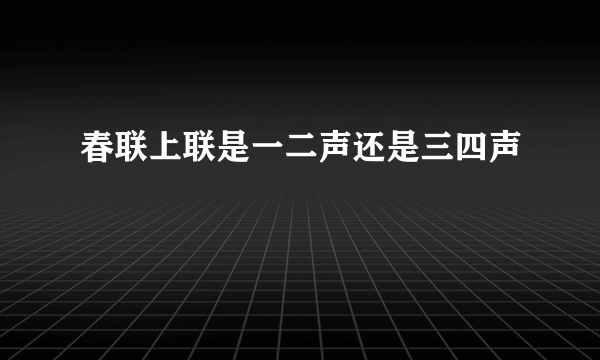 春联上联是一二声还是三四声